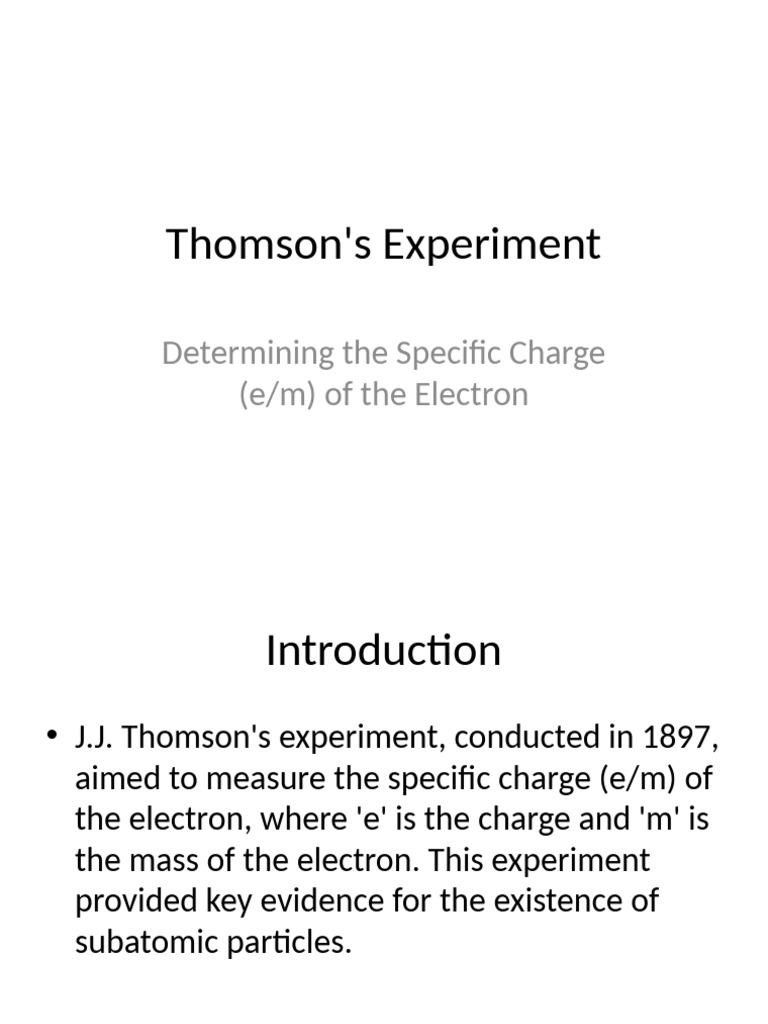 Thomson's Experiment

Determining the Specific Charge (e/m) of the Electron

Introduction

• J.J. Thomson's experiment, conducted in 1897, aimed to measure the specific charge (e/m) of the electron, where 'e' is the charge and 'm' is the mass of the electron. This experiment provided key evidence for the existence of subatomic particles.